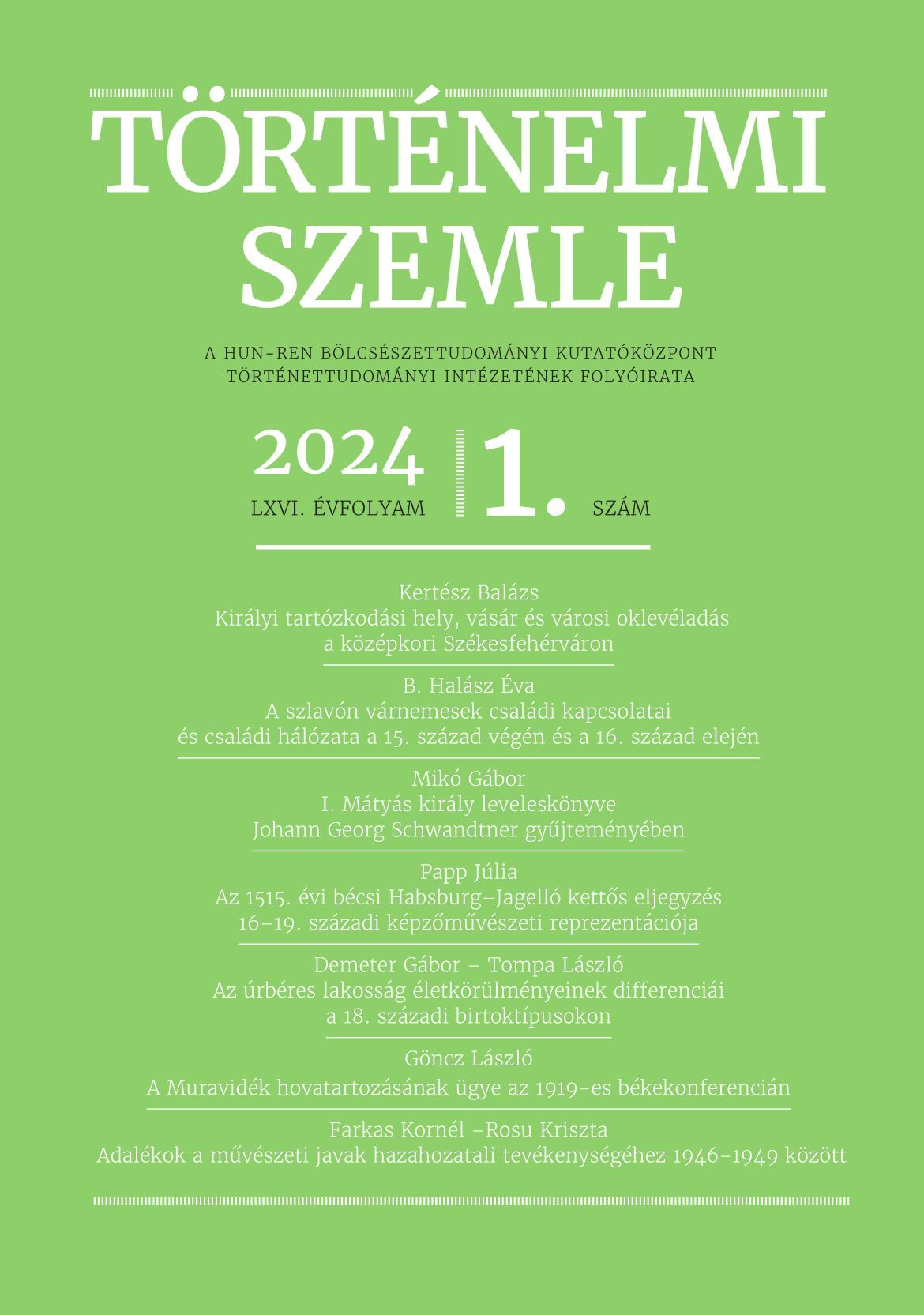 TÖRTÉNELMI SZEMLE

A HUN-REN BÖLCSÉSZETTUDOMÁNYI KUTATÓKÖZPONT TÖRTÉNETTUDOMÁNYI INTÉZETÉNEK FOLYÓIRATA

2024
LXVI. ÉVFOLYAM

1.
SZÁM

Kertész Balázs
Királyi tartózkodási hely, vásár és városi oklevéladás a középkori Székesfehérváron

B. Halász Éva
A szlavón várnemesek családi kapcsolatai és családi hálózata a 15. század végén és a 16. század elején

Mikó Gábor
I. Mátyás király leveleskönyve Johann Georg Schwandtner gyűjteményében

Papp Júlia
Az 1515. évi bécsi Habsburg–Jagelló kettős eljegyzés 16–19. századi képzőművészeti reprezentációja

Demeter Gábor – Tompa László
Az úrbéres lakosság életkörülményeinek differenciái a 18. századi birtoktípusokon

Göncz László
A Muravidék hovatartozásának ügye az 1919-es békekonferencián

Farkas Kornél –Rosu Kriszta
Adalékok a művészeti javak hazahozatali tevékenységéhez 1946-1949 között